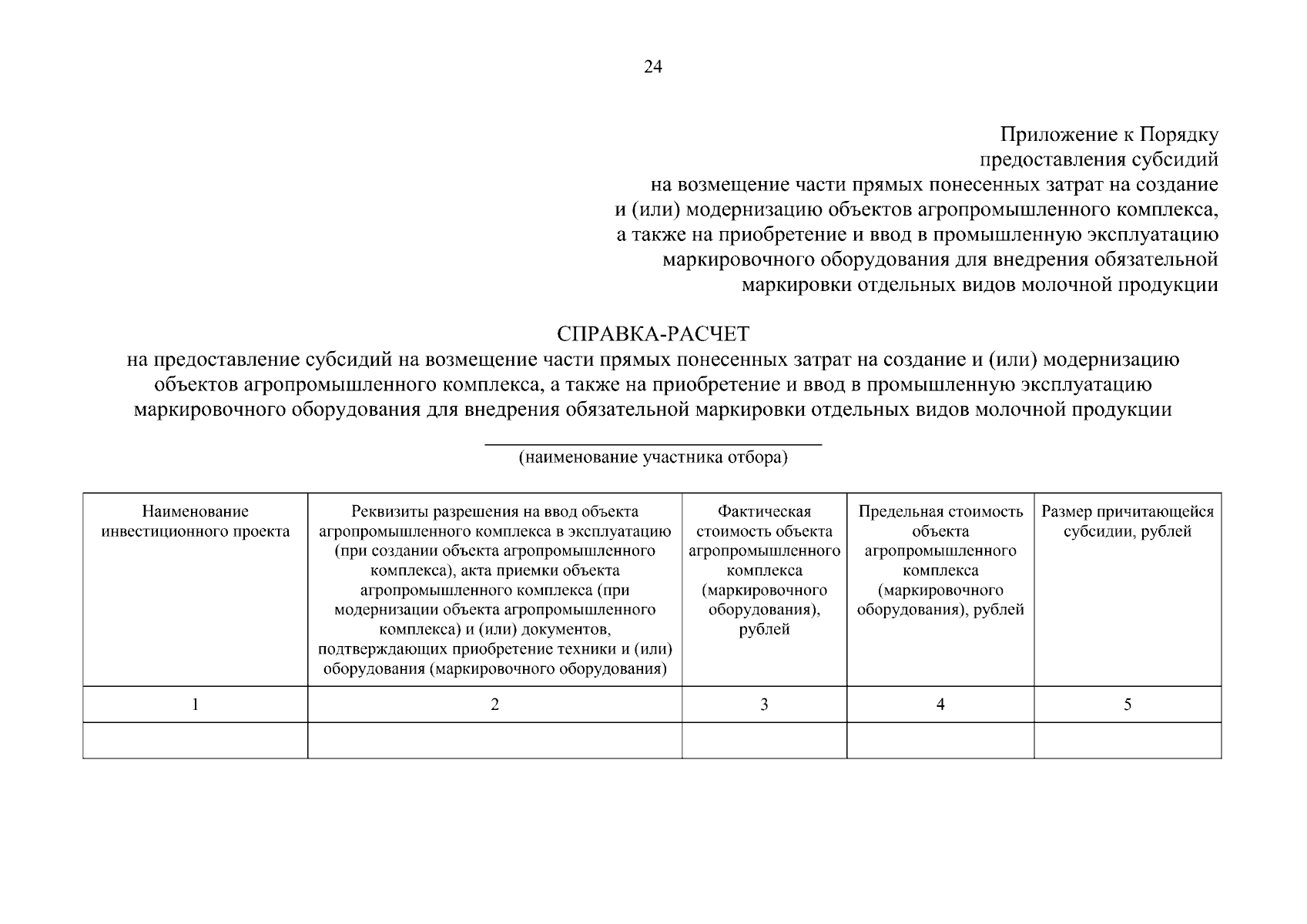 24

Приложение к Порядку предоставления субсидий на возмещение части прямых понесенных затрат на создание и (или) модернизацию объектов агропромышленного комплекса, а также на приобретение и ввод в промышленную эксплуатацию маркировочного оборудования для внедрения обязательной маркировки отдельных видов молочной продукции

СПРАВКА-РАСЧЕТ
на предоставление субсидий на возмещение части прямых понесенных затрат на создание и (или) модернизацию объектов агропромышленного комплекса, а также на приобретение и ввод в промышленную эксплуатацию маркировочного оборудования для внедрения обязательной маркировки отдельных видов молочной продукции

(наименование участника отбора)

| Наименование инвестиционного проекта | Реквизиты разрешения на ввод объекта агропромышленного комплекса в эксплуатацию (при создании объекта агропромышленного комплекса), акта приемки объекта агропромышленного комплекса (при модернизации объекта агропромышленного комплекса) и (или) документов, подтверждающих приобретение техники и (или) оборудования (маркировочного оборудования) | Фактическая стоимость объекта агропромышленного комплекса (маркировочного оборудования), рублей | Предельная стоимость объекта агропромышленного комплекса (маркировочного оборудования), рублей | Размер причитающейся субсидии, рублей |
|---|---|---|---|---|
| 1 | 2 | 3 | 4 | 5 |
| | | | | |